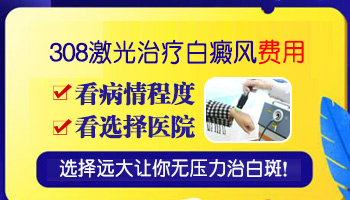 308激光治疗白癜风费用

看病情程度

看选择医院

选择远大让你无压力治白斑!